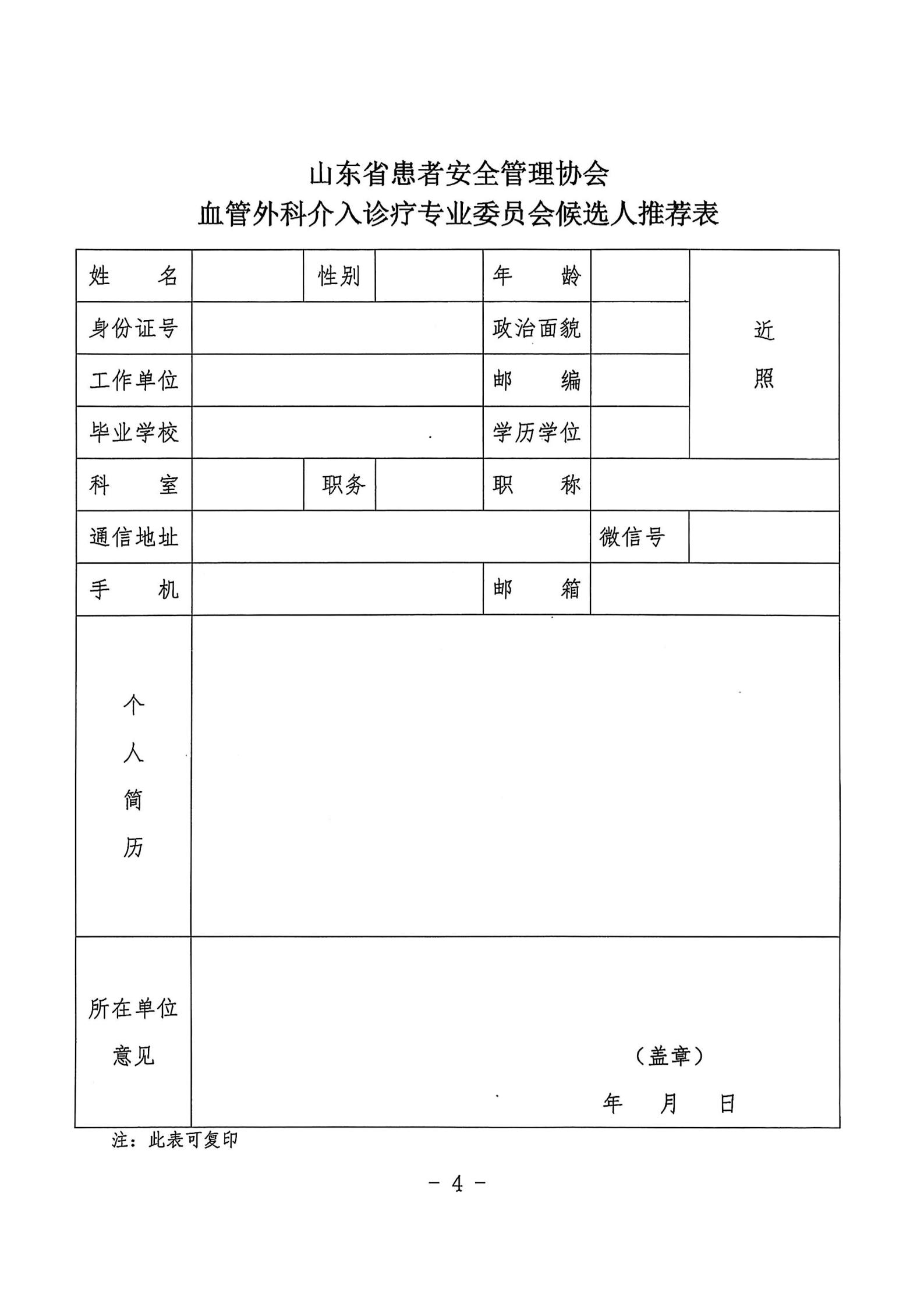 山东省患者安全管理协会
血管外科介入诊疗专业委员会候选人推荐表

| 姓　　名 | | 性别 | | 年　　龄 | | 近照 |
|---|---|---|---|---|---|---|
| 身份证号 | | | | 政治面貌 | | |
| 工作单位 | | | | 邮　　编 | | |
| 毕业学校 | | | | 学历学位 | | |
| 科　　室 | | 职务 | | 职　　称 | | |
| 通信地址 | | | | | 微信号 | |
| 手　　机 | | | | 邮　　箱 | | |
| 个人简历 | | | | | | |
| 所在单位意见 | （盖章）　年　月　日 | | | | | |

注：此表可复印

- 4 -